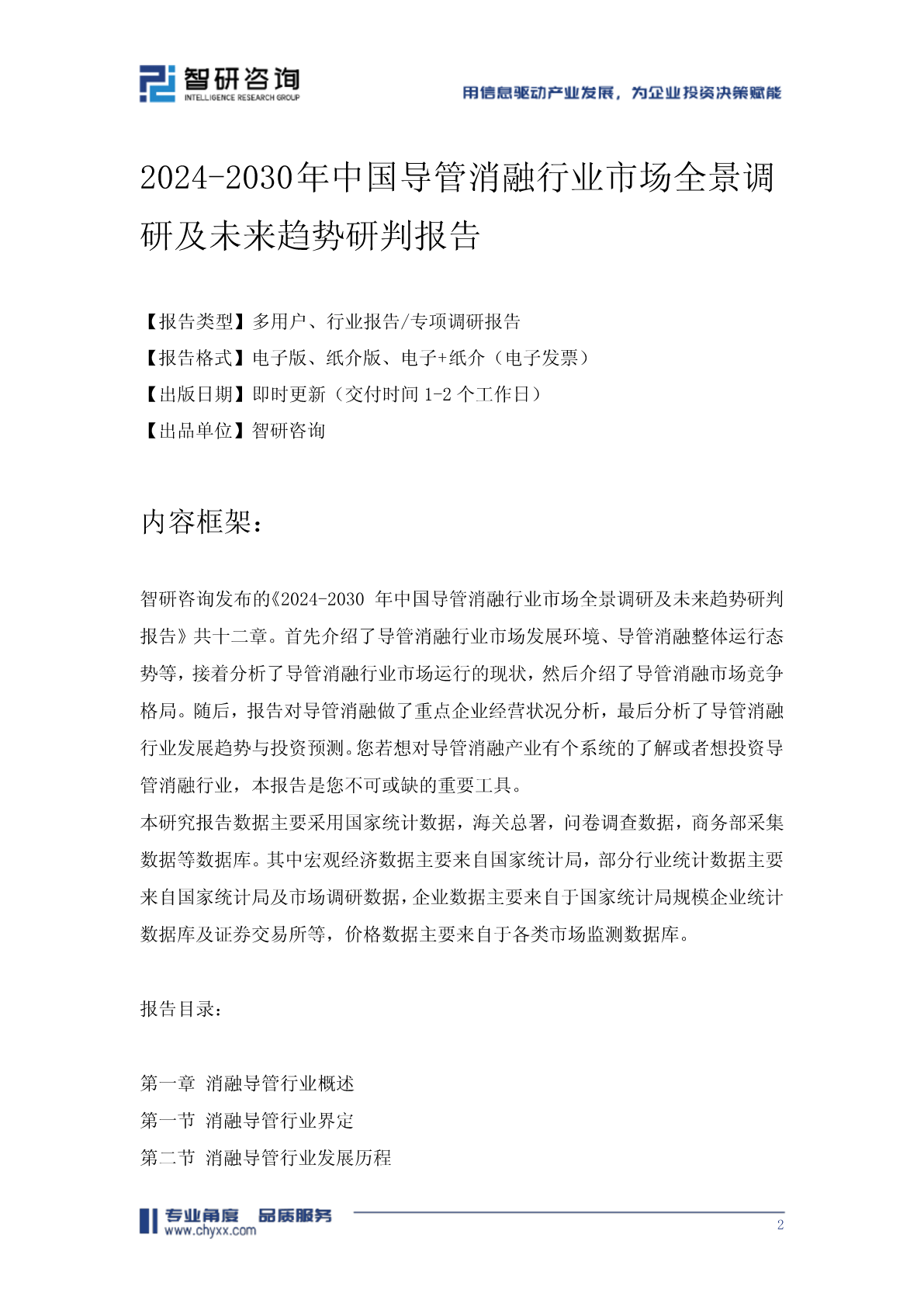 智研咨询
INTELLIGENCE RESEARCH GROUP
用信息驱动产业发展，为企业投资决策赋能

2024-2030年中国导管消融行业市场全景调研及未来趋势研判报告

【报告类型】多用户、行业报告/专项调研报告
【报告格式】电子版、纸介版、电子+纸介（电子发票）
【出版日期】即时更新（交付时间 1-2 个工作日）
【出品单位】智研咨询

内容框架：

智研咨询发布的《2024-2030 年中国导管消融行业市场全景调研及未来趋势研判报告》共十二章。首先介绍了导管消融行业市场发展环境、导管消融整体运行态势等，接着分析了导管消融行业市场运行的现状，然后介绍了导管消融市场竞争格局。随后，报告对导管消融做了重点企业经营状况分析，最后分析了导管消融行业发展趋势与投资预测。您若想对导管消融产业有个系统的了解或者想投资导管消融行业，本报告是您不可或缺的重要工具。
本研究报告数据主要采用国家统计数据，海关总署，问卷调查数据，商务部采集数据等数据库。其中宏观经济数据主要来自国家统计局，部分行业统计数据主要来自国家统计局及市场调研数据，企业数据主要来自于国家统计局规模企业统计数据库及证券交易所等，价格数据主要来自于各类市场监测数据库。

报告目录：

第一章 消融导管行业概述
第一节 消融导管行业界定
第二节 消融导管行业发展历程

专业角度 品质服务
www.chyxx.com
2